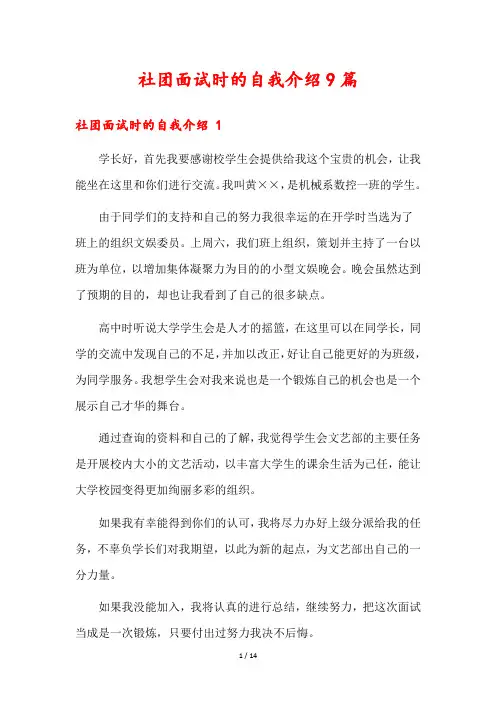 社团面试时的自我介绍9篇

社团面试时的自我介绍 1

学长好，首先我要感谢校学生会提供给我这个宝贵的机会，让我能坐在这里和你们进行交流。我叫黄××，是机械系数控一班的学生。

由于同学们的支持和自己的努力我很幸运的在开学时当选为了班上的组织文娱委员。上周六，我们班上组织，策划并主持了一台以班为单位，以增加集体凝聚力为目的的小型文娱晚会。晚会虽然达到了预期的目的，却也让我看到了自己的很多缺点。

高中时听说大学学生会是人才的摇篮，在这里可以在同学长，同学的交流中发现自己的不足，并加以改正，好让自己能更好的为班级，为同学服务。我想学生会对我来说也是一个锻炼自己的机会也是一个展示自己才华的舞台。

通过查询的资料和自己的了解，我觉得学生会文艺部的主要任务是开展校内大小的文艺活动，以丰富大学生的课余生活为己任，能让大学校园变得更加绚丽多彩的组织。

如果我有幸能得到你们的认可，我将尽力办好上级分派给我的任务，不辜负学长们对我期望，以此为新的起点，为文艺部出自己的一分力量。

如果我没能加入，我将认真的进行总结，继续努力，把这次面试当成是一次锻炼，只要付出过努力我决不后悔。

1 / 14